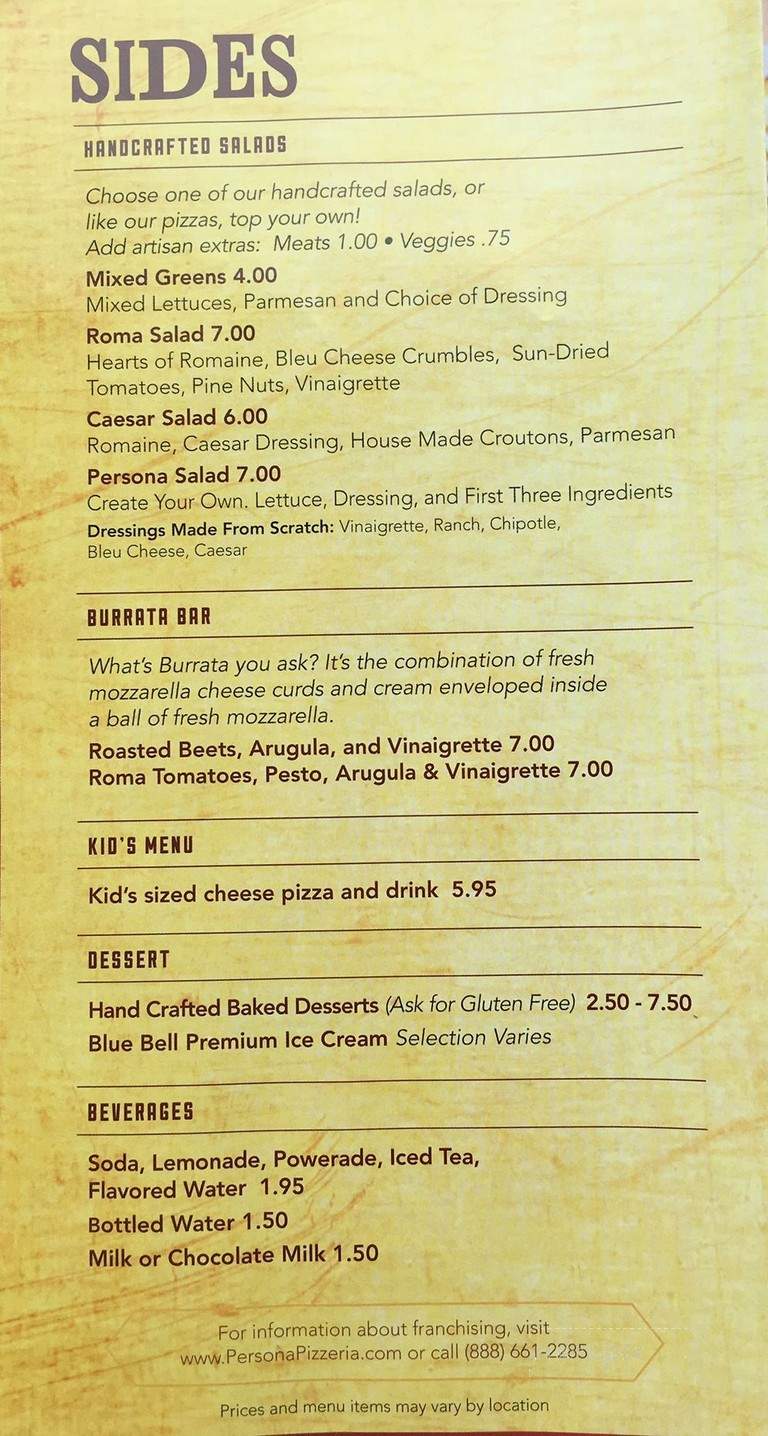 SIDES

HANDCRAFTED SALADS

Choose one of our handcrafted salads, or like our pizzas, top your own! Add artisan extras: Meats 1.00 • Veggies .75

Mixed Greens 4.00
Mixed Lettuces, Parmesan and Choice of Dressing

Roma Salad 7.00
Hearts of Romaine, Bleu Cheese Crumbles, Sun-Dried Tomatoes, Pine Nuts, Vinaigrette

Caesar Salad 6.00
Romaine, Caesar Dressing, House Made Croutons, Parmesan

Persona Salad 7.00
Create Your Own. Lettuce, Dressing, and First Three Ingredients

Dressings Made From Scratch: Vinaigrette, Ranch, Chipotle, Bleu Cheese, Caesar

BURRATA BAR

What's Burrata you ask? It's the combination of fresh mozzarella cheese curds and cream enveloped inside a ball of fresh mozzarella.

Roasted Beets, Arugula, and Vinaigrette 7.00
Roma Tomatoes, Pesto, Arugula & Vinaigrette 7.00

KID'S MENU

Kid's sized cheese pizza and drink 5.95

DESSERT

Hand Crafted Baked Desserts (Ask for Gluten Free) 2.50 - 7.50
Blue Bell Premium Ice Cream Selection Varies

BEVERAGES

Soda, Lemonade, Powerade, Iced Tea, Flavored Water 1.95
Bottled Water 1.50
Milk or Chocolate Milk 1.50

For information about franchising, visit www.PersonaPizzeria.com or call (888) 661-2285

Prices and menu items may vary by location